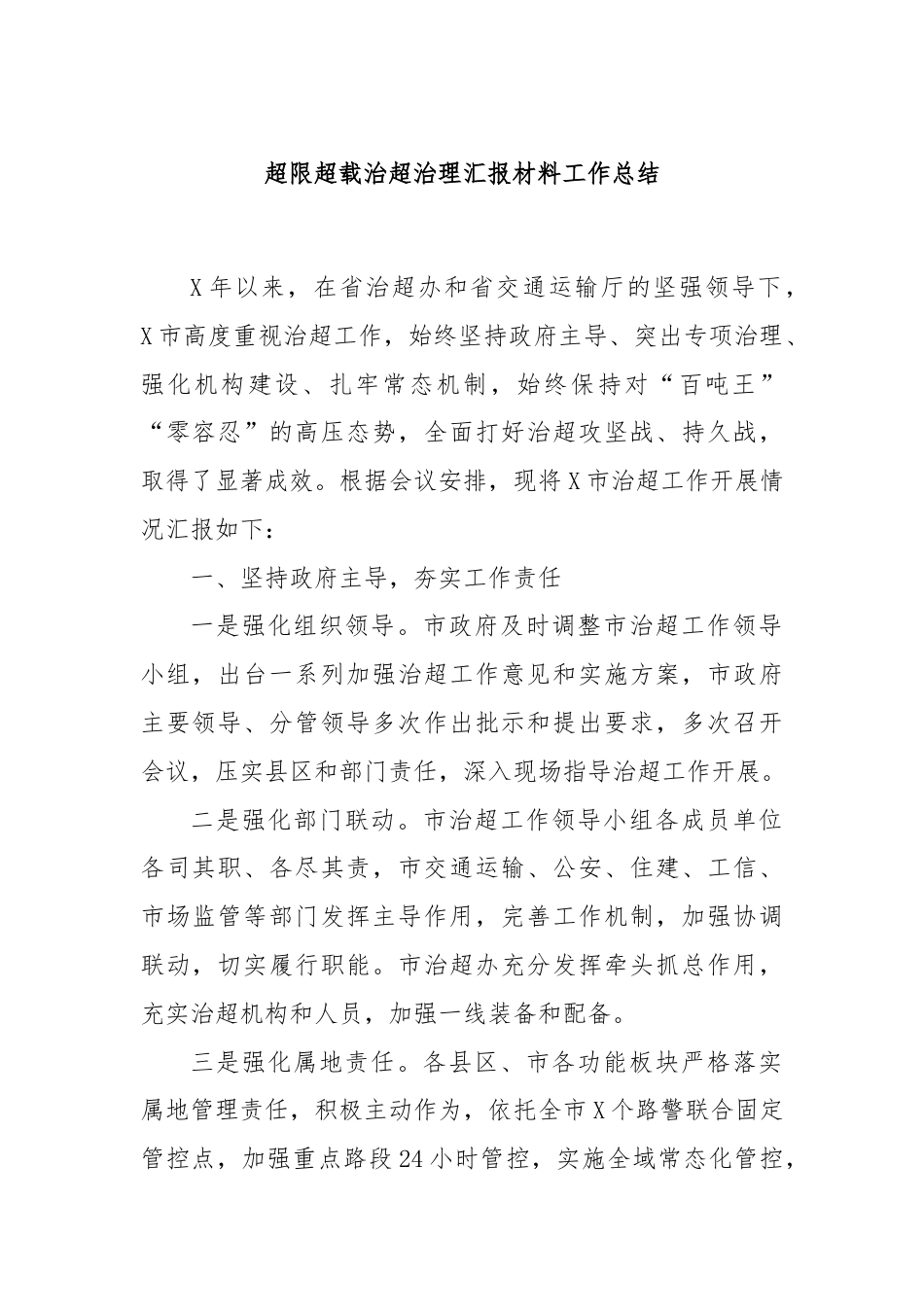 超限超载治超治理汇报材料工作总结

X年以来，在省治超办和省交通运输厅的坚强领导下，X市高度重视治超工作，始终坚持政府主导、突出专项治理、强化机构建设、扎牢常态机制，始终保持对“百吨王”“零容忍”的高压态势，全面打好治超攻坚战、持久战，取得了显著成效。根据会议安排，现将X市治超工作开展情况汇报如下：

一、坚持政府主导，夯实工作责任

一是强化组织领导。市政府及时调整市治超工作领导小组，出台一系列加强治超工作意见和实施方案，市政府主要领导、分管领导多次作出批示和提出要求，多次召开会议，压实县区和部门责任，深入现场指导治超工作开展。

二是强化部门联动。市治超工作领导小组各成员单位各司其职、各尽其责，市交通运输、公安、住建、工信、市场监管等部门发挥主导作用，完善工作机制，加强协调联动，切实履行职能。市治超办充分发挥牵头抓总作用，充实治超机构和人员，加强一线装备和配备。

三是强化属地责任。各县区、市各功能板块严格落实属地管理责任，积极主动作为，依托全市X个路警联合固定管控点，加强重点路段24小时管控，实施全域常态化管控，